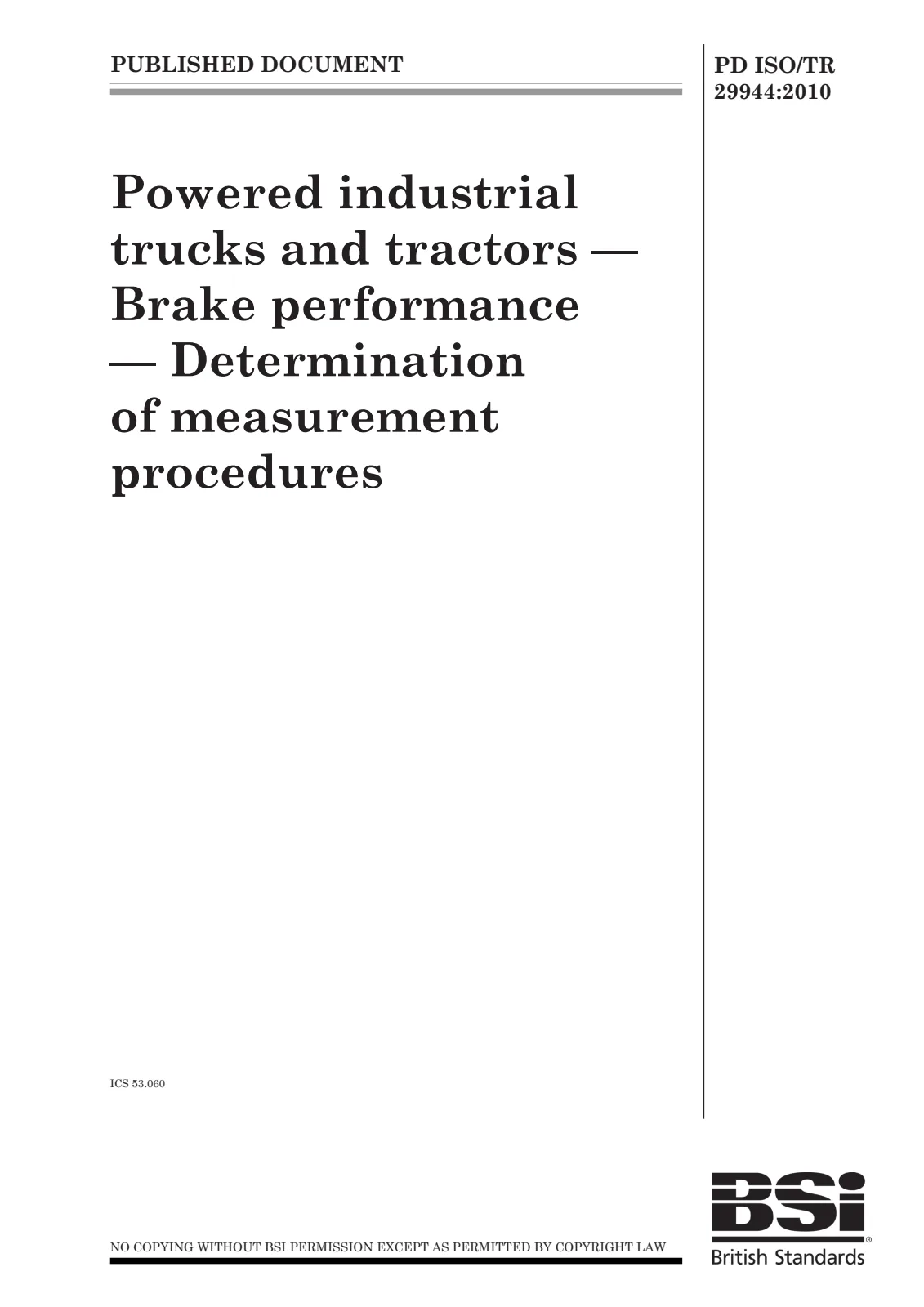 PUBLISHED DOCUMENT

PD ISO/TR
29944:2010

Powered industrial trucks and tractors — Brake performance — Determination of measurement procedures

ICS 53.060

NO COPYING WITHOUT BSI PERMISSION EXCEPT AS PERMITTED BY COPYRIGHT LAW

BSi
British Standards